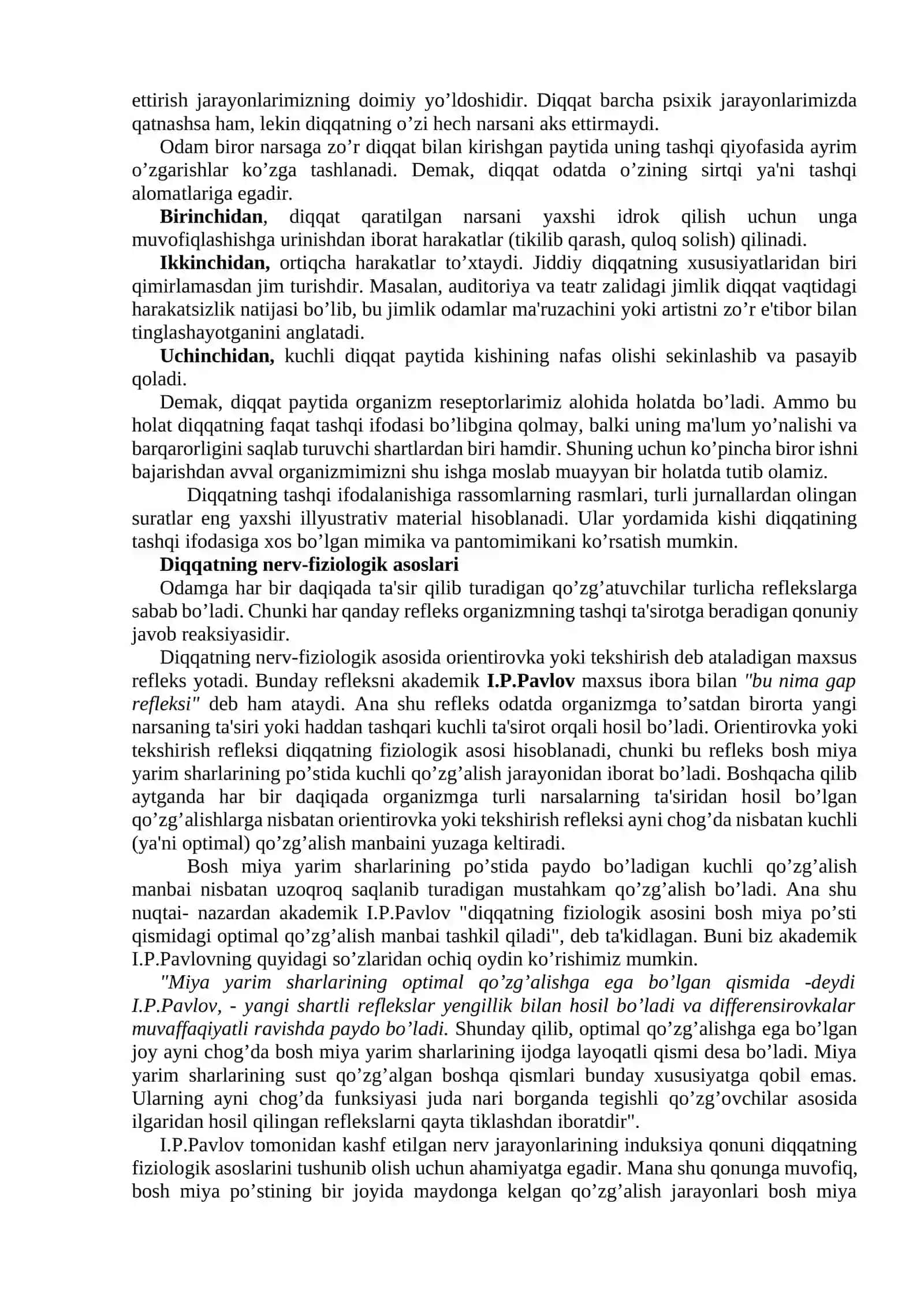 ettirish jarayonlarimizning doimiy yo'ldoshidir. Diqqat barcha psixik jarayonlarimizda qatnashsa ham, lekin diqqatning o'zi hech narsani aks ettirmaydi.

Odam biror narsaga zo'r diqqat bilan kirishgan paytida uning tashqi qiyofasida ayrim o'zgarishlar ko'zga tashlanadi. Demak, diqqat odatda o'zining sirtqi ya'ni tashqi alomatlariga egadir.

Birinchidan, diqqat qaratilgan narsani yaxshi idrok qilish uchun unga muvofiqlashishga urinishdan iborat harakatlar (tikilib qarash, quloq solish) qilinadi.

Ikkinchidan, ortiqcha harakatlar to'xtaydi. Jiddiy diqqatning xususiyatlaridan biri qimirlamasdan jim turishdir. Masalan, auditoriya va teatr zalidagi jimlik diqqat vaqtidagi harakatsizlik natijasi bo'lib, bu jimlik odamlar ma'ruzachini yoki artistni zo'r e'tibor bilan tinglashayotganini anglatadi.

Uchinchidan, kuchli diqqat paytida kishining nafas olishi sekinlashib va pasayib qoladi.

Demak, diqqat paytida organizm reseptorlarimiz alohida holatda bo'ladi. Ammo bu holat diqqatning faqat tashqi ifodasi bo'libgina qolmay, balki uning ma'lum yo'nalishi va barqarorligini saqlab turuvchi shartlardan biri hamdir. Shuning uchun ko'pincha biror ishni bajarishdan avval organizmimizni shu ishga moslab muayyan bir holatda tutib olamiz.

Diqqatning tashqi ifodalanishiga rassomlarning rasmlari, turli jurnallardan olingan suratlar eng yaxshi illyustrativ material hisoblanadi. Ular yordamida kishi diqqatining tashqi ifodasiga xos bo'lgan mimika va pantomimikani ko'rsatish mumkin.

Diqqatning nerv-fiziologik asoslari

Odamga har bir daqiqada ta'sir qilib turadigan qo'zg'atuvchilar turlicha reflekslarga sabab bo'ladi. Chunki har qanday refleks organizmning tashqi ta'sirotga beradigan qonuniy javob reaksiyasidir.

Diqqatning nerv-fiziologik asosida orientirovka yoki tekshirish deb ataladigan maxsus refleks yotadi. Bunday refleksni akademik I.P.Pavlov maxsus ibora bilan "bu nima gap refleksi" deb ham ataydi. Ana shu refleks odatda organizmga to'satdan birorta yangi narsaning ta'siri yoki haddan tashqari kuchli ta'sirot orqali hosil bo'ladi. Orientirovka yoki tekshirish refleksi diqqatning fiziologik asosi hisoblanadi, chunki bu refleks bosh miya yarim sharlarining po'stida kuchli qo'zg'alish jarayonidan iborat bo'ladi. Boshqacha qilib aytganda har bir daqiqada organizmga turli narsalarning ta'siridan hosil bo'lgan qo'zg'alishlarga nisbatan orientirovka yoki tekshirish refleksi ayni chog'da nisbatan kuchli (ya'ni optimal) qo'zg'alish manbaini yuzaga keltiradi.

Bosh miya yarim sharlarining po'stida paydo bo'ladigan kuchli qo'zg'alish manbai nisbatan uzoqroq saqlanib turadigan mustahkam qo'zg'alish bo'ladi. Ana shu nuqtai- nazardan akademik I.P.Pavlov "diqqatning fiziologik asosini bosh miya po'sti qismidagi optimal qo'zg'alish manbai tashkil qiladi", deb ta'kidlagan. Buni biz akademik I.P.Pavlovning quyidagi so'zlaridan ochiq oydin ko'rishimiz mumkin.

"Miya yarim sharlarining optimal qo'zg'alishga ega bo'lgan qismida -deydi I.P.Pavlov, - yangi shartli reflekslar yengillik bilan hosil bo'ladi va differensirovkalar muvaffaqiyatli ravishda paydo bo'ladi. Shunday qilib, optimal qo'zg'alishga ega bo'lgan joy ayni chog'da bosh miya yarim sharlarining ijodga layoqatli qismi desa bo'ladi. Miya yarim sharlarining sust qo'zg'algan boshqa qismlari bunday xususiyatga qobil emas. Ularning ayni chog'da funksiyasi juda nari borganda tegishli qo'zg'ovchilar asosida ilgaridan hosil qilingan reflekslarni qayta tiklashdan iboratdir".

I.P.Pavlov tomonidan kashf etilgan nerv jarayonlarining induksiya qonuni diqqatning fiziologik asoslarini tushunib olish uchun ahamiyatga egadir. Mana shu qonunga muvofiq, bosh miya po'stining bir joyida maydonga kelgan qo'zg'alish jarayonlari bosh miya